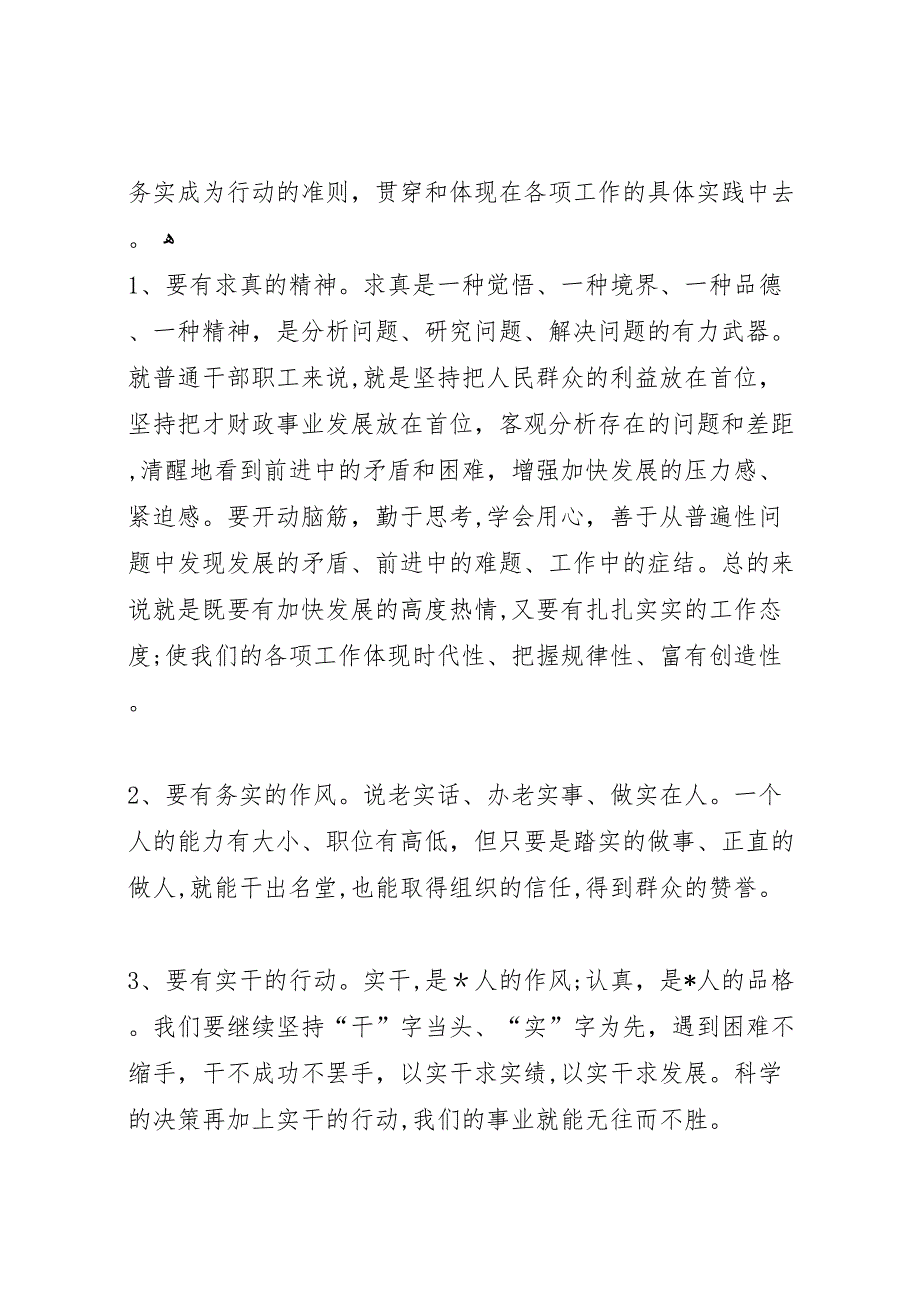 务实成为行动的准则，贯穿和体现在各项工作的具体实践中去。

1、要有求真的精神。求真是一种觉悟、一种境界、一种品德、一种精神，是分析问题、研究问题、解决问题的有力武器。就普通干部职工来说,就是坚持把人民群众的利益放在首位，坚持把才财政事业发展放在首位，客观分析存在的问题和差距,清醒地看到前进中的矛盾和困难，增强加快发展的压力感、紧迫感。要开动脑筋，勤于思考,学会用心，善于从普遍性问题中发现发展的矛盾、前进中的难题、工作中的症结。总的来说就是既要有加快发展的高度热情,又要有扎扎实实的工作态度;使我们的各项工作体现时代性、把握规律性、富有创造性。

2、要有务实的作风。说老实话、办老实事、做实在人。一个人的能力有大小、职位有高低，但只要是踏实的做事、正直的做人,就能干出名堂,也能取得组织的信任,得到群众的赞誉。

3、要有实干的行动。实干,是*人的作风;认真，是*人的品格。我们要继续坚持“干”字当头、“实”字为先，遇到困难不缩手，干不成功不罢手，以实干求实绩,以实干求发展。科学的决策再加上实干的行动,我们的事业就能无往而不胜。